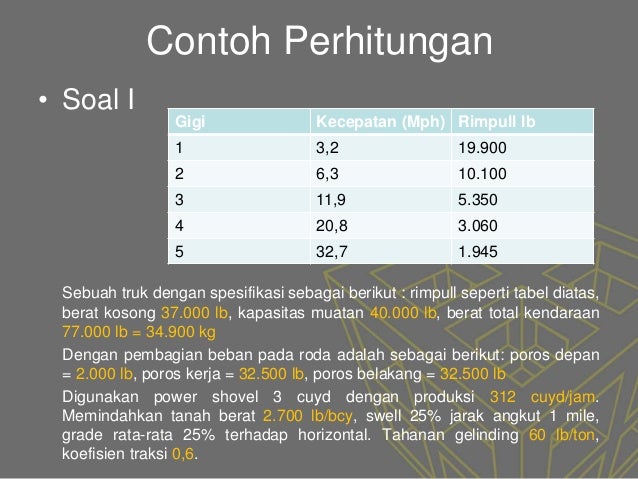 Contoh Perhitungan

• Soal I

| Gigi | Kecepatan (Mph) | Rimpull lb |
|---|---|---|
| 1 | 3,2 | 19.900 |
| 2 | 6,3 | 10.100 |
| 3 | 11,9 | 5.350 |
| 4 | 20,8 | 3.060 |
| 5 | 32,7 | 1.945 |

Sebuah truk dengan spesifikasi sebagai berikut : rimpull seperti tabel diatas, berat kosong 37.000 lb, kapasitas muatan 40.000 lb, berat total kendaraan 77.000 lb = 34.900 kg

Dengan pembagian beban pada roda adalah sebagai berikut: poros depan = 2.000 lb, poros kerja = 32.500 lb, poros belakang = 32.500 lb

Digunakan power shovel 3 cuyd dengan produksi 312 cuyd/jam. Memindahkan tanah berat 2.700 lb/bcy, swell 25% jarak angkut 1 mile, grade rata-rata 25% terhadap horizontal. Tahanan gelinding 60 lb/ton, koefisien traksi 0,6.